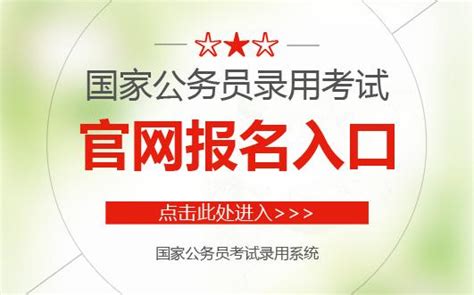 ☆★☆

国家公务员录用考试

官网报名入口

点击此处进入>>>

国家公务员考试录用系统